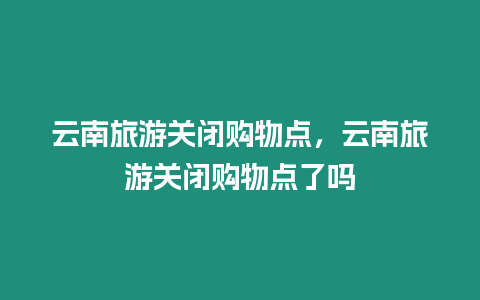 云南旅游关闭购物点，云南旅游关闭购物点了吗